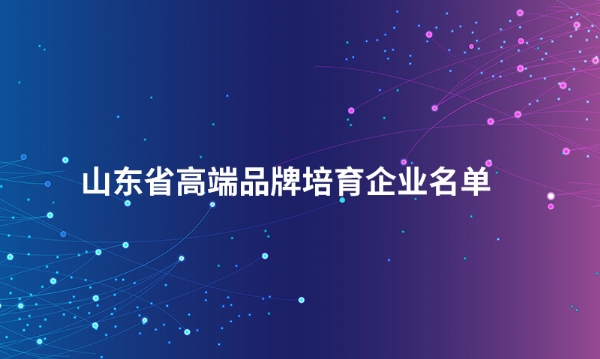 山东省高端品牌培育企业名单